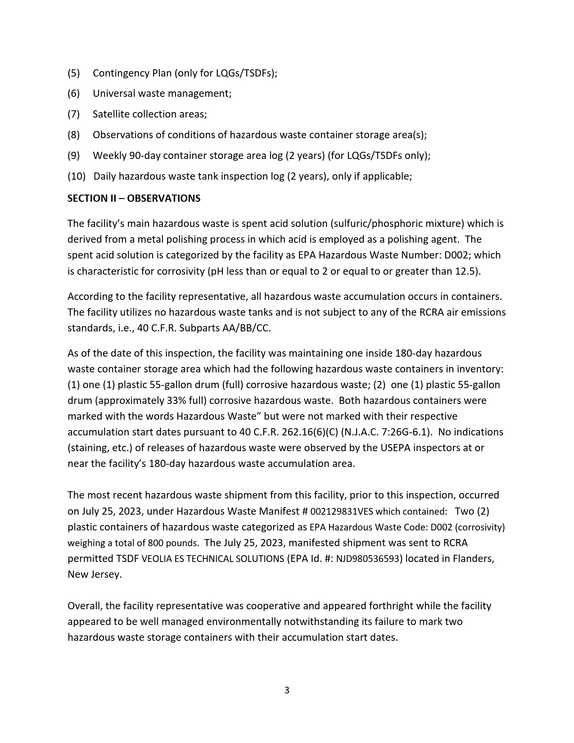 (5) Contingency Plan (only for LQGs/TSDFs);

(6) Universal waste management;

(7) Satellite collection areas;

(8) Observations of conditions of hazardous waste container storage area(s);

(9) Weekly 90-day container storage area log (2 years) (for LQGs/TSDFs only);

(10) Daily hazardous waste tank inspection log (2 years), only if applicable;

SECTION II – OBSERVATIONS

The facility's main hazardous waste is spent acid solution (sulfuric/phosphoric mixture) which is derived from a metal polishing process in which acid is employed as a polishing agent. The spent acid solution is categorized by the facility as EPA Hazardous Waste Number: D002; which is characteristic for corrosivity (pH less than or equal to 2 or equal to or greater than 12.5).

According to the facility representative, all hazardous waste accumulation occurs in containers. The facility utilizes no hazardous waste tanks and is not subject to any of the RCRA air emissions standards, i.e., 40 C.F.R. Subparts AA/BB/CC.

As of the date of this inspection, the facility was maintaining one inside 180-day hazardous waste container storage area which had the following hazardous waste containers in inventory: (1) one (1) plastic 55-gallon drum (full) corrosive hazardous waste; (2) one (1) plastic 55-gallon drum (approximately 33% full) corrosive hazardous waste. Both hazardous containers were marked with the words Hazardous Waste" but were not marked with their respective accumulation start dates pursuant to 40 C.F.R. 262.16(6)(C) (N.J.A.C. 7:26G-6.1). No indications (staining, etc.) of releases of hazardous waste were observed by the USEPA inspectors at or near the facility's 180-day hazardous waste accumulation area.

The most recent hazardous waste shipment from this facility, prior to this inspection, occurred on July 25, 2023, under Hazardous Waste Manifest # 002129831VES which contained: Two (2) plastic containers of hazardous waste categorized as EPA Hazardous Waste Code: D002 (corrosivity) weighing a total of 800 pounds. The July 25, 2023, manifested shipment was sent to RCRA permitted TSDF VEOLIA ES TECHNICAL SOLUTIONS (EPA Id. #: NJD980536593) located in Flanders, New Jersey.

Overall, the facility representative was cooperative and appeared forthright while the facility appeared to be well managed environmentally notwithstanding its failure to mark two hazardous waste storage containers with their accumulation start dates.

3